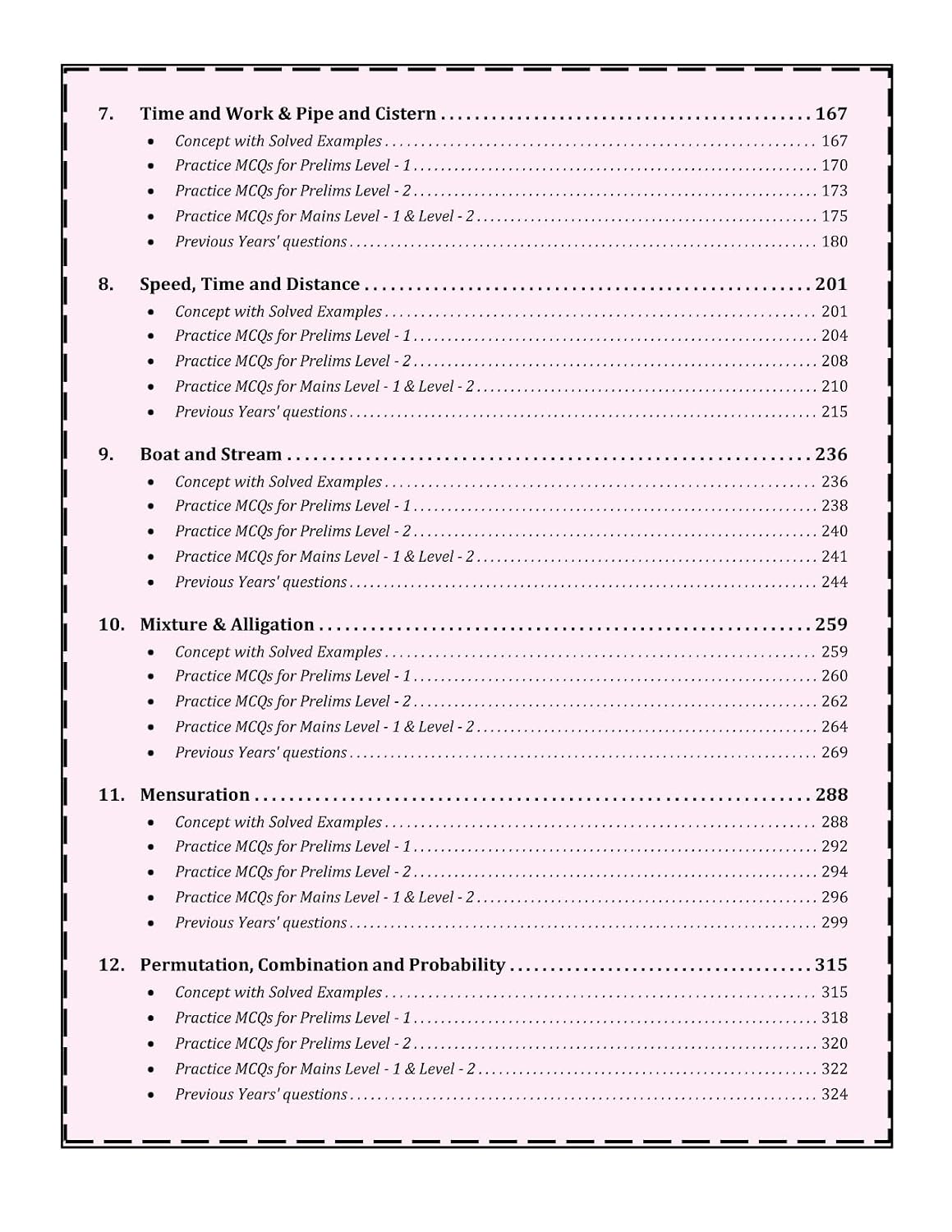 7. Time and Work & Pipe and Cistern 167
• Concept with Solved Examples 167
• Practice MCQs for Prelims Level - 1 170
• Practice MCQs for Prelims Level - 2 173
• Practice MCQs for Mains Level - 1 & Level - 2 175
• Previous Years' questions 180

8. Speed, Time and Distance 201
• Concept with Solved Examples 201
• Practice MCQs for Prelims Level - 1 204
• Practice MCQs for Prelims Level - 2 208
• Practice MCQs for Mains Level - 1 & Level - 2 210
• Previous Years' questions 215

9. Boat and Stream 236
• Concept with Solved Examples 236
• Practice MCQs for Prelims Level - 1 238
• Practice MCQs for Prelims Level - 2 240
• Practice MCQs for Mains Level - 1 & Level - 2 241
• Previous Years' questions 244

10. Mixture & Alligation 259
• Concept with Solved Examples 259
• Practice MCQs for Prelims Level - 1 260
• Practice MCQs for Prelims Level - 2 262
• Practice MCQs for Mains Level - 1 & Level - 2 264
• Previous Years' questions 269

11. Mensuration 288
• Concept with Solved Examples 288
• Practice MCQs for Prelims Level - 1 292
• Practice MCQs for Prelims Level - 2 294
• Practice MCQs for Mains Level - 1 & Level - 2 296
• Previous Years' questions 299

12. Permutation, Combination and Probability 315
• Concept with Solved Examples 315
• Practice MCQs for Prelims Level - 1 318
• Practice MCQs for Prelims Level - 2 320
• Practice MCQs for Mains Level - 1 & Level - 2 322
• Previous Years' questions 324